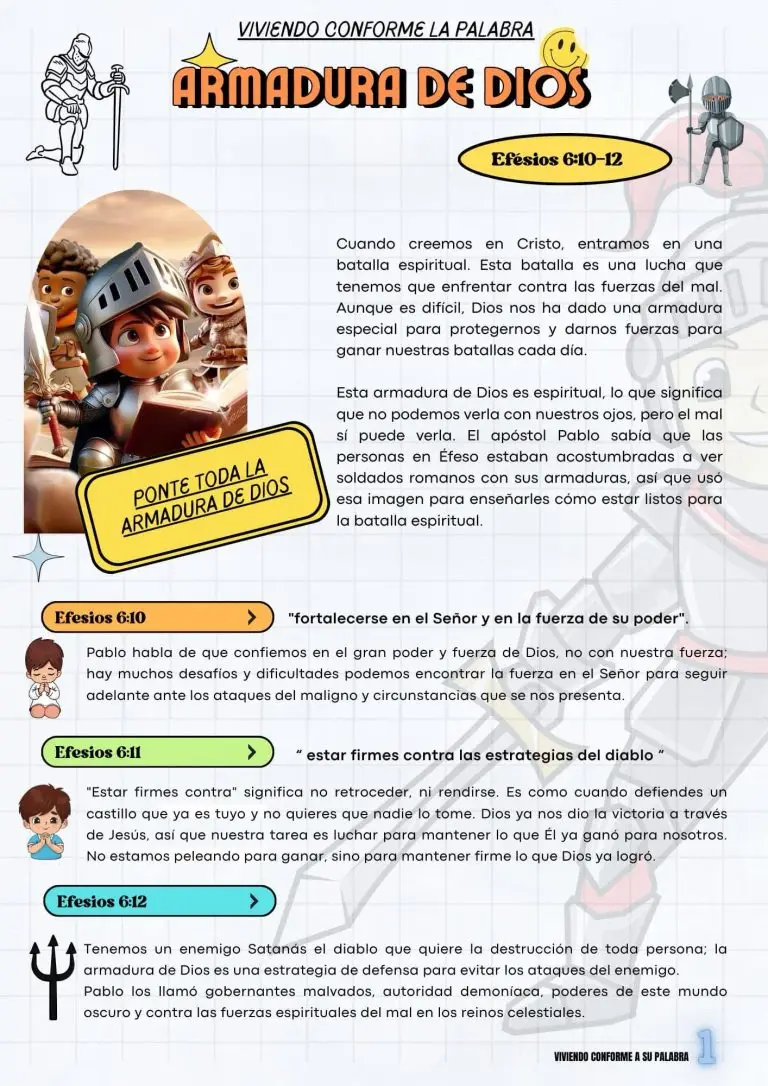 VIVIENDO CONFORME LA PALABRA

ARMADURA DE DIOS

Efésios 6:10-12

Cuando creemos en Cristo, entramos en una batalla espiritual. Esta batalla es una lucha que tenemos que enfrentar contra las fuerzas del mal. Aunque es difícil, Dios nos ha dado una armadura especial para protegernos y darnos fuerzas para ganar nuestras batallas cada día.

Esta armadura de Dios es espiritual, lo que significa que no podemos verla con nuestros ojos, pero el mal sí puede verla. El apóstol Pablo sabía que las personas en Éfeso estaban acostumbradas a ver soldados romanos con sus armaduras, así que usó esa imagen para enseñarles cómo estar listos para la batalla espiritual.

PONTE TODA LA ARMADURA DE DIOS

Efesios 6:10

"fortalecerse en el Señor y en la fuerza de su poder".

Pablo habla de que confiemos en el gran poder y fuerza de Dios, no con nuestra fuerza; hay muchos desafíos y dificultades podemos encontrar la fuerza en el Señor para seguir adelante ante los ataques del maligno y circunstancias que se nos presenta.

Efesios 6:11

" estar firmes contra las estrategias del diablo "

"Estar firmes contra" significa no retroceder, ni rendirse. Es como cuando defiendes un castillo que ya es tuyo y no quieres que nadie lo tome. Dios ya nos dio la victoria a través de Jesús, así que nuestra tarea es luchar para mantener lo que Él ya ganó para nosotros. No estamos peleando para ganar, sino para mantener firme lo que Dios ya logró.

Efesios 6:12

Tenemos un enemigo Satanás el diablo que quiere la destrucción de toda persona; la armadura de Dios es una estrategia de defensa para evitar los ataques del enemigo.
Pablo los llamó gobernantes malvados, autoridad demoníaca, poderes de este mundo oscuro y contra las fuerzas espirituales del mal en los reinos celestiales.

VIVIENDO CONFORME A SU PALABRA 1